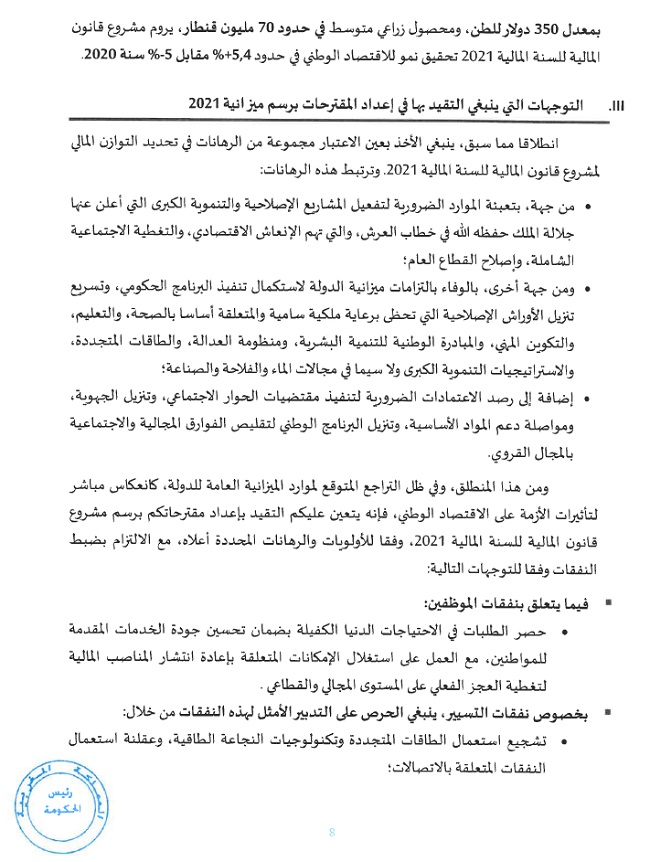 بمعدل 350 دولار للطن، ومحصول زراعي متوسط في حدود 70 مليون قنطار، يروم مشروع قانون المالية للسنة المالية 2021 تحقيق نمو للاقتصاد الوطني في حدود 5,4+% مقابل 5-% سنة 2020.

III. التوجهات التي ينبغي التقيد بها في إعداد المقترحات برسم ميزانية 2021

انطلاقا مما سبق، ينبغي الأخذ بعين الاعتبار مجموعة من الرهانات في تحديد التوازن المالي لمشروع قانون المالية للسنة المالية 2021. وترتبط هذه الرهانات:

• من جهة، بتعبئة الموارد الضرورية لتفعيل المشاريع الإصلاحية والتنموية الكبرى التي أعلن عنها جلالة الملك حفظه الله في خطاب العرش، والتي تهم الإنعاش الاقتصادي، والتغطية الاجتماعية الشاملة، وإصلاح القطاع العام؛

• ومن جهة أخرى، بالوفاء بالتزامات ميزانية الدولة لاستكمال تنفيذ البرنامج الحكومي، وتسريع تنزيل الأوراش الإصلاحية التي تحظى برعاية ملكية سامية والمتعلقة أساسا بالصحة، والتعليم، والتكوين المهني، والمبادرة الوطنية للتنمية البشرية، ومنظومة العدالة، والطاقات المتجددة، والاستراتيجيات التنموية الكبرى ولا سيما في مجالات الماء والفلاحة والصناعة؛

• إضافة إلى رصد الاعتمادات الضرورية لتنفيذ مقتضيات الحوار الاجتماعي، وتنزيل الجهوية، ومواصلة دعم المواد الأساسية، وتنزيل البرنامج الوطني لتقليص الفوارق المجالية والاجتماعية بالمجال القروي.

ومن هذا المنطلق، وفي ظل التراجع المتوقع لموارد الميزانية العامة للدولة، كانعكاس مباشر لتأثيرات الأزمة على الاقتصاد الوطني، فإنه يتعين عليكم التقيد بإعداد مقترحاتكم برسم مشروع قانون المالية للسنة المالية 2021، وفقا للأولويات والرهانات المحددة أعلاه، مع الالتزام بضبط النفقات وفقا للتوجهات التالية:

▪ فيما يتعلق بنفقات الموظفين:

• حصر الطلبات في الاحتياجات الدنيا الكفيلة بضمان تحسين جودة الخدمات المقدمة للمواطنين، مع العمل على استغلال الإمكانات المتعلقة بإعادة انتشار المناصب المالية لتغطية العجز الفعلي على المستوى المجالي والقطاعي.

▪ بخصوص نفقات التسيير، ينبغي الحرص على التدبير الأمثل لهذه النفقات من خلال:

• تشجيع استعمال الطاقات المتجددة وتكنولوجيات النجاعة الطاقية، وعقلنة استعمال النفقات المتعلقة بالاتصالات؛

المملكة المغربية
رئيس الحكومة

8